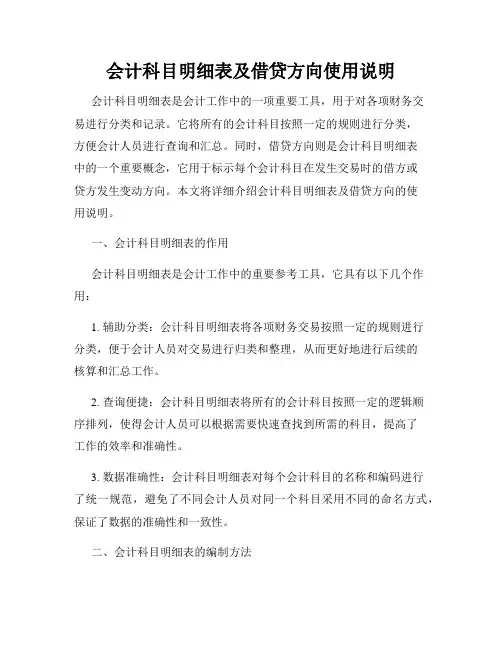 会计科目明细表及借贷方向使用说明

会计科目明细表是会计工作中的一项重要工具，用于对各项财务交易进行分类和记录。它将所有的会计科目按照一定的规则进行分类，方便会计人员进行查询和汇总。同时，借贷方向则是会计科目明细表中的一个重要概念，它用于标示每个会计科目在发生交易时的借方或贷方发生变动方向。本文将详细介绍会计科目明细表及借贷方向的使用说明。

一、会计科目明细表的作用

会计科目明细表是会计工作中的重要参考工具，它具有以下几个作用：

1. 辅助分类：会计科目明细表将各项财务交易按照一定的规则进行分类，便于会计人员对交易进行归类和整理，从而更好地进行后续的核算和汇总工作。

2. 查询便捷：会计科目明细表将所有的会计科目按照一定的逻辑顺序排列，使得会计人员可以根据需要快速查找到所需的科目，提高了工作的效率和准确性。

3. 数据准确性：会计科目明细表对每个会计科目的名称和编码进行了统一规范，避免了不同会计人员对同一个科目采用不同的命名方式，保证了数据的准确性和一致性。

二、会计科目明细表的编制方法